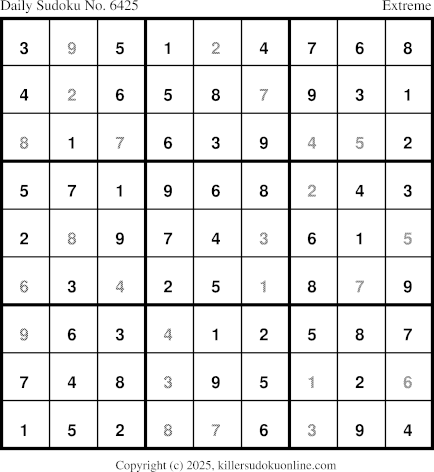 Daily Sudoku No. 6425 Extreme

| 3 | 9 | 5 | 1 | 2 | 4 | 7 | 6 | 8 |
|---|---|---|---|---|---|---|---|---|
| 4 | 2 | 6 | 5 | 8 | 7 | 9 | 3 | 1 |
| 8 | 1 | 7 | 6 | 3 | 9 | 4 | 5 | 2 |
| 5 | 7 | 1 | 9 | 6 | 8 | 2 | 4 | 3 |
| 2 | 8 | 9 | 7 | 4 | 3 | 6 | 1 | 5 |
| 6 | 3 | 4 | 2 | 5 | 1 | 8 | 7 | 9 |
| 9 | 6 | 3 | 4 | 1 | 2 | 5 | 8 | 7 |
| 7 | 4 | 8 | 3 | 9 | 5 | 1 | 2 | 6 |
| 1 | 5 | 2 | 8 | 7 | 6 | 3 | 9 | 4 |

Copyright (c) 2025, killersudokuonline.com